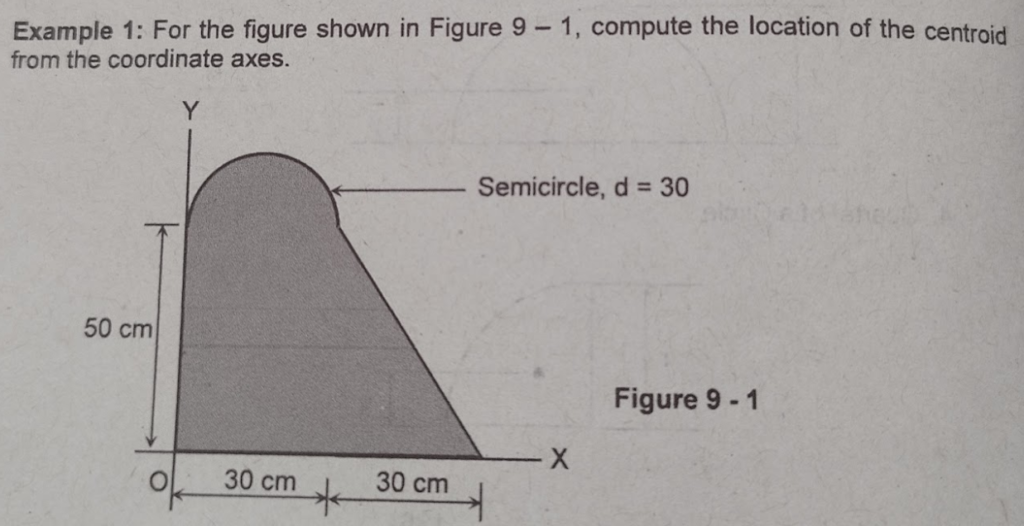 Example 1: For the figure shown in Figure 9 – 1, compute the location of the centroid from the coordinate axes.

Y

Semicircle, d = 30

50 cm

Figure 9 - 1

X

O

30 cm

30 cm